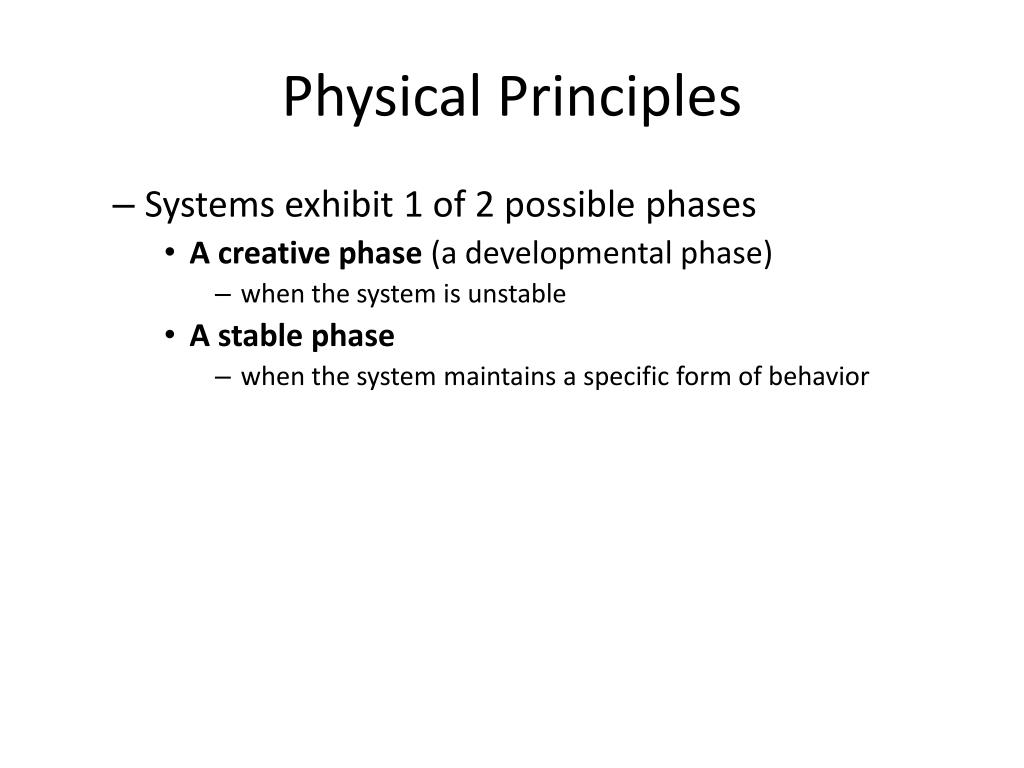 Physical Principles

– Systems exhibit 1 of 2 possible phases
• A creative phase (a developmental phase)
– when the system is unstable
• A stable phase
– when the system maintains a specific form of behavior